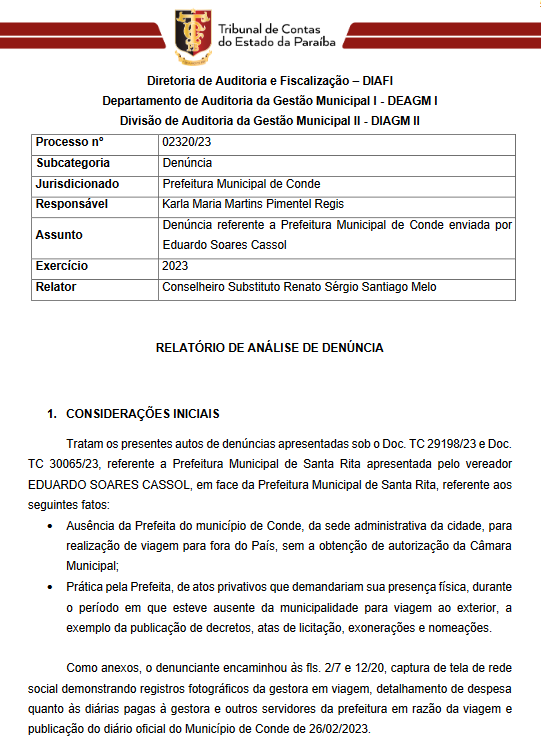 Tribunal de Contas do Estado da Paraíba

Diretoria de Auditoria e Fiscalização – DIAFI
Departamento de Auditoria da Gestão Municipal I - DEAGM I
Divisão de Auditoria da Gestão Municipal II - DIAGM II

| Processo nº | 02320/23 |
|---|---|
| Subcategoria | Denúncia |
| Jurisdicionado | Prefeitura Municipal de Conde |
| Responsável | Karla Maria Martins Pimentel Regis |
| Assunto | Denúncia referente a Prefeitura Municipal de Conde enviada por Eduardo Soares Cassol |
| Exercício | 2023 |
| Relator | Conselheiro Substituto Renato Sérgio Santiago Melo |

RELATÓRIO DE ANÁLISE DE DENÚNCIA

1. CONSIDERAÇÕES INICIAIS

Tratam os presentes autos de denúncias apresentadas sob o Doc. TC 29198/23 e Doc. TC 30065/23, referente a Prefeitura Municipal de Santa Rita apresentada pelo vereador EDUARDO SOARES CASSOL, em face da Prefeitura Municipal de Santa Rita, referente aos seguintes fatos:

• Ausência da Prefeita do município de Conde, da sede administrativa da cidade, para realização de viagem para fora do País, sem a obtenção de autorização da Câmara Municipal;
• Prática pela Prefeita, de atos privativos que demandariam sua presença física, durante o período em que esteve ausente da municipalidade para viagem ao exterior, a exemplo da publicação de decretos, atas de licitação, exonerações e nomeações.

Como anexos, o denunciante encaminhou às fls. 2/7 e 12/20, captura de tela de rede social demonstrando registros fotográficos da gestora em viagem, detalhamento de despesa quanto às diárias pagas à gestora e outros servidores da prefeitura em razão da viagem e publicação do diário oficial do Município de Conde de 26/02/2023.